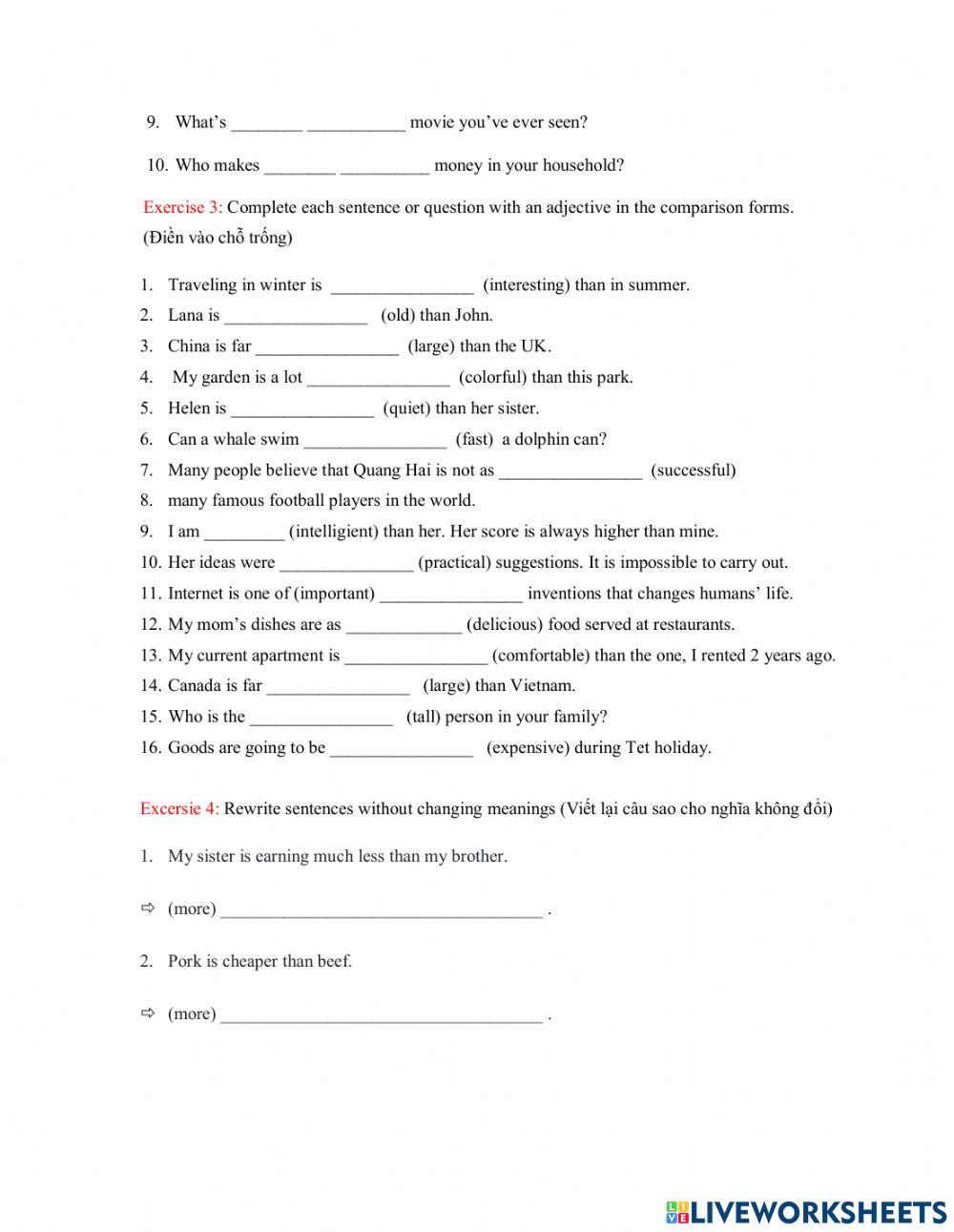 9. What's ________ ___________ movie you've ever seen?

10. Who makes ________ __________ money in your household?

Exercise 3: Complete each sentence or question with an adjective in the comparison forms. (Điền vào chỗ trống)

1. Traveling in winter is ________________ (interesting) than in summer.
2. Lana is ________________ (old) than John.
3. China is far ________________ (large) than the UK.
4. My garden is a lot ________________ (colorful) than this park.
5. Helen is ________________ (quiet) than her sister.
6. Can a whale swim ________________ (fast) a dolphin can?
7. Many people believe that Quang Hai is not as ________________ (successful)
8. many famous football players in the world.
9. I am _________ (intelligient) than her. Her score is always higher than mine.
10. Her ideas were _______________ (practical) suggestions. It is impossible to carry out.
11. Internet is one of (important) ________________ inventions that changes humans' life.
12. My mom's dishes are as _____________ (delicious) food served at restaurants.
13. My current apartment is ________________ (comfortable) than the one, I rented 2 years ago.
14. Canada is far ________________ (large) than Vietnam.
15. Who is the ________________ (tall) person in your family?
16. Goods are going to be ________________ (expensive) during Tet holiday.

Excersie 4: Rewrite sentences without changing meanings (Viết lại câu sao cho nghĩa không đổi)

1. My sister is earning much less than my brother.

⇨ (more) ____________________________________ .

2. Pork is cheaper than beef.

⇨ (more) ____________________________________ .

LIVEWORKSHEETS